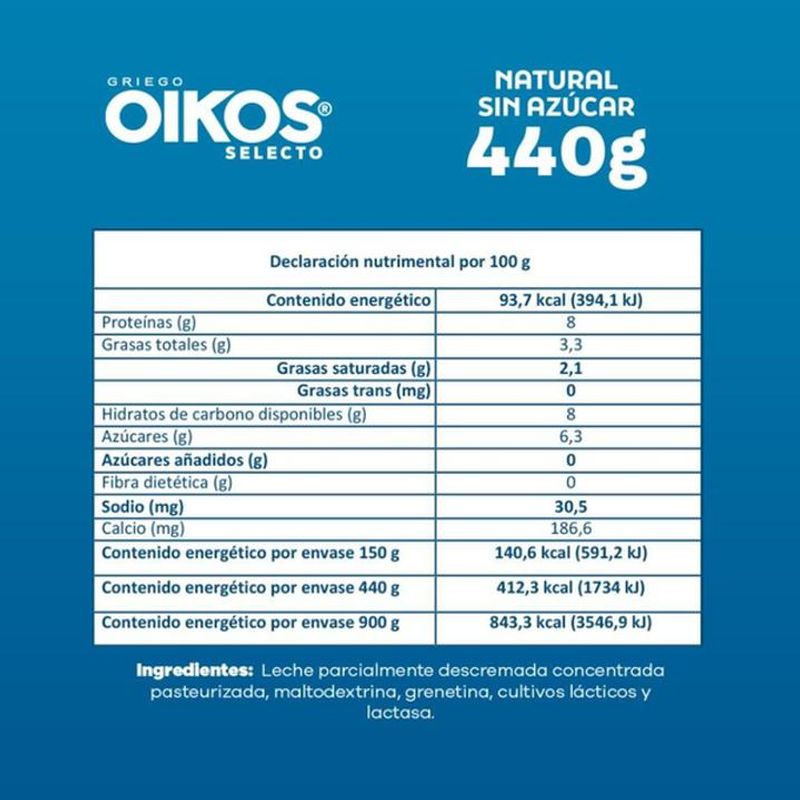 GRIEGO
OIKOS®
SELECTO

NATURAL
SIN AZÚCAR
440g

| Declaración nutrimental por 100 g | |
|---|---|
| Contenido energético | 93,7 kcal (394,1 kJ) |
| Proteínas (g) | 8 |
| Grasas totales (g) | 3,3 |
| Grasas saturadas (g) | 2,1 |
| Grasas trans (mg) | 0 |
| Hidratos de carbono disponibles (g) | 8 |
| Azúcares (g) | 6,3 |
| Azúcares añadidos (g) | 0 |
| Fibra dietética (g) | 0 |
| Sodio (mg) | 30,5 |
| Calcio (mg) | 186,6 |
| Contenido energético por envase 150 g | 140,6 kcal (591,2 kJ) |
| Contenido energético por envase 440 g | 412,3 kcal (1734 kJ) |
| Contenido energético por envase 900 g | 843,3 kcal (3546,9 kJ) |

Ingredientes: Leche parcialmente descremada concentrada pasteurizada, maltodextrina, grenetina, cultivos lácticos y lactasa.